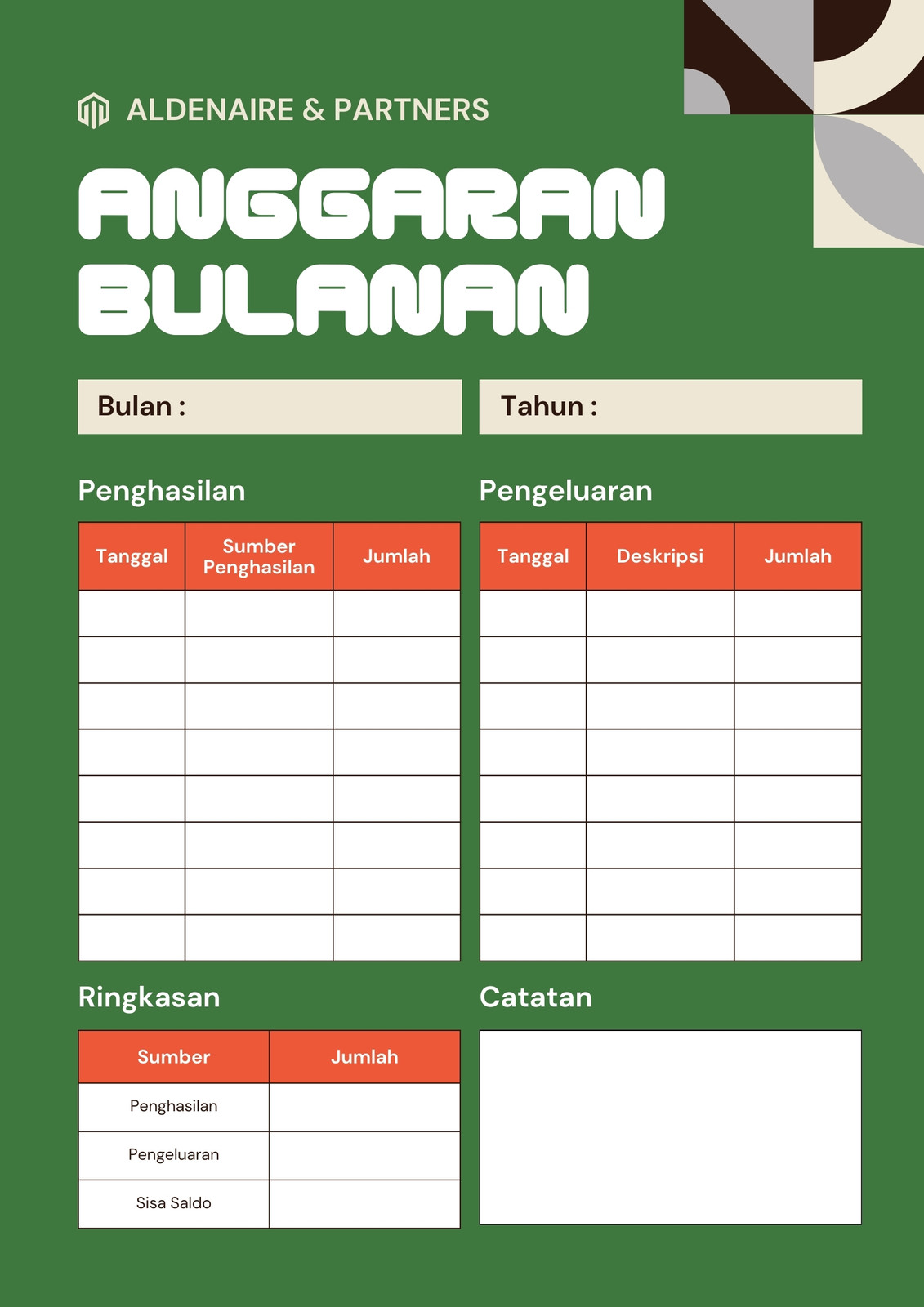 ALDENAIRE & PARTNERS

ANGGARAN BULANAN

Bulan :

Tahun :

Penghasilan

| Tanggal | Sumber Penghasilan | Jumlah |
|---|---|---|
| | | |
| | | |
| | | |
| | | |
| | | |
| | | |
| | | |
| | | |

Pengeluaran

| Tanggal | Deskripsi | Jumlah |
|---|---|---|
| | | |
| | | |
| | | |
| | | |
| | | |
| | | |
| | | |
| | | |

Ringkasan

| Sumber | Jumlah |
|---|---|
| Penghasilan | |
| Pengeluaran | |
| Sisa Saldo | |

Catatan